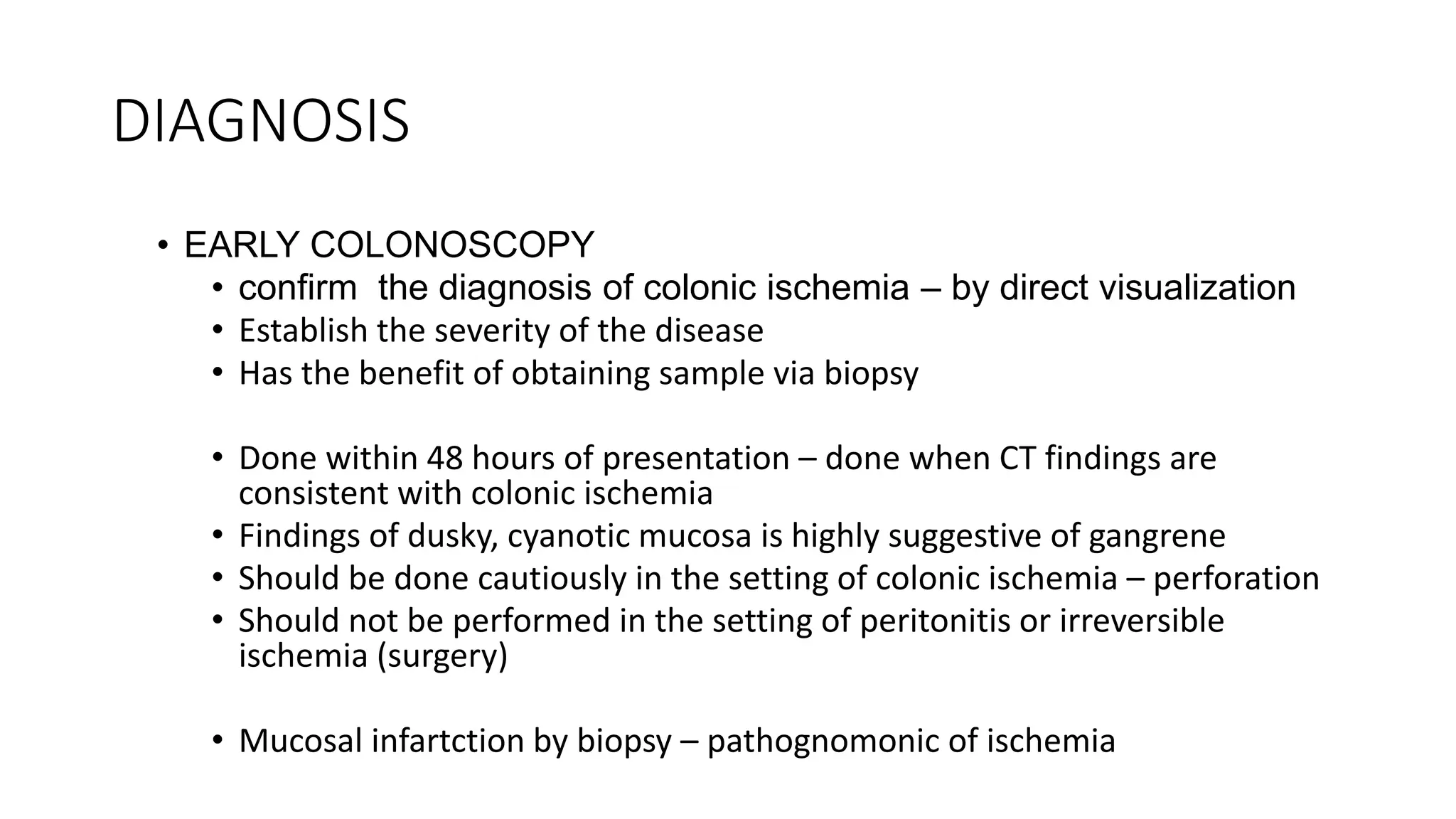 DIAGNOSIS

• EARLY COLONOSCOPY
• confirm the diagnosis of colonic ischemia – by direct visualization
• Establish the severity of the disease
• Has the benefit of obtaining sample via biopsy

• Done within 48 hours of presentation – done when CT findings are consistent with colonic ischemia
• Findings of dusky, cyanotic mucosa is highly suggestive of gangrene
• Should be done cautiously in the setting of colonic ischemia – perforation
• Should not be performed in the setting of peritonitis or irreversible ischemia (surgery)

• Mucosal infartction by biopsy – pathognomonic of ischemia